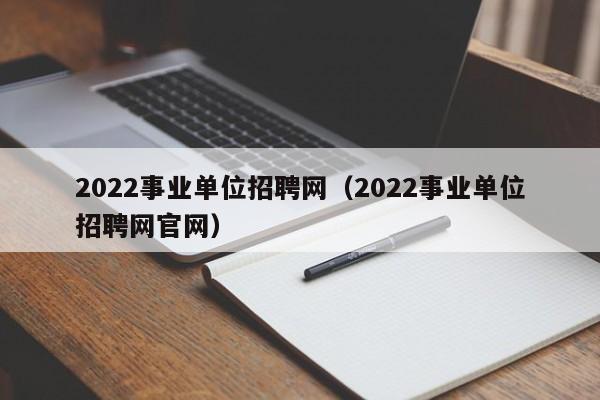 2022事业单位招聘网（2022事业单位招聘网官网）